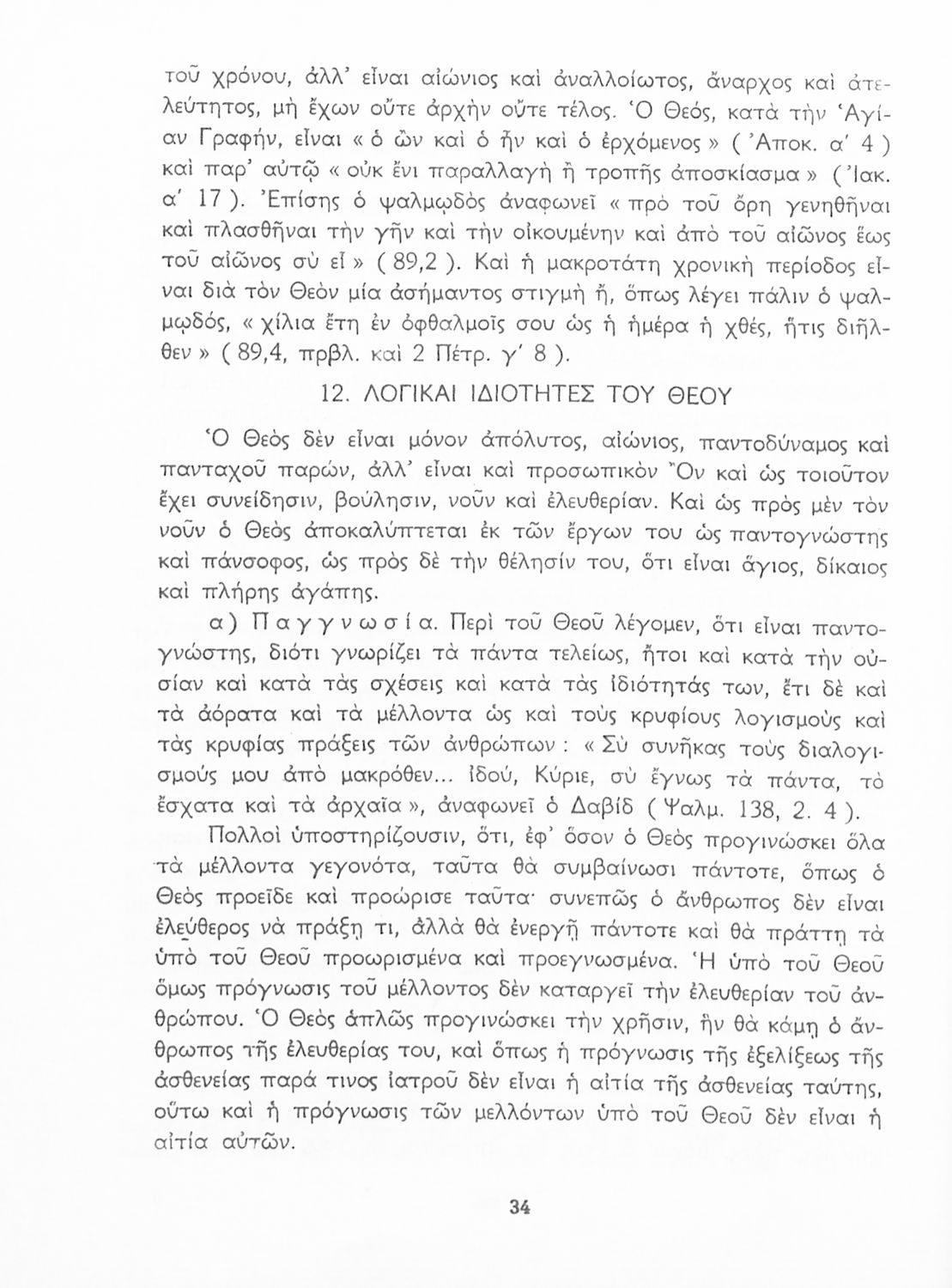 τοῦ χρόνου, ἀλλ' εἶναι αἰώνιος καὶ ἀναλλοίωτος, ἄναρχος καὶ ἀτελεύτητος, μὴ ἔχων οὔτε ἀρχὴν οὔτε τέλος. Ὁ Θεός, κατὰ τὴν Ἁγίαν Γραφήν, εἶναι « ὁ ὢν καὶ ὁ ἦν καὶ ὁ ἐρχόμενος » ( Ἀποκ. α' 4 ) καὶ παρ' αὐτῷ « οὐκ ἔνι παραλλαγὴ ἢ τροπῆς ἀποσκίασμα » ( Ἰακ. α' 17 ). Ἐπίσης ὁ ψαλμῳδὸς ἀναφωνεῖ « πρὸ τοῦ ὄρη γενηθῆναι καὶ πλασθῆναι τὴν γῆν καὶ τὴν οἰκουμένην καὶ ἀπὸ τοῦ αἰῶνος ἕως τοῦ αἰῶνος σὺ εἶ » ( 89,2 ). Καὶ ἡ μακροτάτη χρονικὴ περίοδος εἶναι διὰ τὸν Θεὸν μία ἀσήμαντος στιγμὴ ἤ, ὅπως λέγει πάλιν ὁ ψαλμῳδός, « χίλια ἔτη ἐν ὀφθαλμοῖς σου ὡς ἡ ἡμέρα ἡ χθές, ἥτις διῆλθεν » ( 89,4, πρβλ. καὶ 2 Πέτρ. γ' 8 ).

12. ΛΟΓΙΚΑΙ ΙΔΙΟΤΗΤΕΣ ΤΟΥ ΘΕΟΥ

Ὁ Θεὸς δὲν εἶναι μόνον ἀπόλυτος, αἰώνιος, παντοδύναμος καὶ πανταχοῦ παρών, ἀλλ' εἶναι καὶ προσωπικὸν Ὂν καὶ ὡς τοιοῦτον ἔχει συνείδησιν, βούλησιν, νοῦν καὶ ἐλευθερίαν. Καὶ ὡς πρὸς μὲν τὸν νοῦν ὁ Θεὸς ἀποκαλύπτεται ἐκ τῶν ἔργων του ὡς παντογνώστης καὶ πάνσοφος, ὡς πρὸς δὲ τὴν θέλησίν του, ὅτι εἶναι ἅγιος, δίκαιος καὶ πλήρης ἀγάπης.

α) Παγγνωσία. Περὶ τοῦ Θεοῦ λέγομεν, ὅτι εἶναι παντογνώστης, διότι γνωρίζει τὰ πάντα τελείως, ἤτοι καὶ κατὰ τὴν οὐσίαν καὶ κατὰ τὰς σχέσεις καὶ κατὰ τὰς ἰδιότητάς των, ἔτι δὲ καὶ τὰ ἀόρατα καὶ τὰ μέλλοντα ὡς καὶ τοὺς κρυφίους λογισμοὺς καὶ τὰς κρυφίας πράξεις τῶν ἀνθρώπων : « Σὺ συνῆκας τοὺς διαλογισμούς μου ἀπὸ μακρόθεν... ἰδού, Κύριε, σὺ ἔγνως τὰ πάντα, τὸ ἔσχατα καὶ τὰ ἀρχαῖα », ἀναφωνεῖ ὁ Δαβὶδ ( Ψαλμ. 138, 2. 4 ).

Πολλοὶ ὑποστηρίζουσιν, ὅτι, ἐφ' ὅσον ὁ Θεὸς προγινώσκει ὅλα τὰ μέλλοντα γεγονότα, ταῦτα θὰ συμβαίνωσι πάντοτε, ὅπως ὁ Θεὸς προεῖδε καὶ προώρισε ταῦτα· συνεπῶς ὁ ἄνθρωπος δὲν εἶναι ἐλεύθερος νὰ πράξῃ τι, ἀλλὰ θὰ ἐνεργῇ πάντοτε καὶ θὰ πράττῃ τὰ ὑπὸ τοῦ Θεοῦ προωρισμένα καὶ προεγνωσμένα. Ἡ ὑπὸ τοῦ Θεοῦ ὅμως πρόγνωσις τοῦ μέλλοντος δὲν καταργεῖ τὴν ἐλευθερίαν τοῦ ἀνθρώπου. Ὁ Θεὸς ἁπλῶς προγινώσκει τὴν χρῆσιν, ἣν θὰ κάμῃ ὁ ἄνθρωπος τῆς ἐλευθερίας του, καὶ ὅπως ἡ πρόγνωσις τῆς ἐξελίξεως τῆς ἀσθενείας παρά τινος ἰατροῦ δὲν εἶναι ἡ αἰτία τῆς ἀσθενείας ταύτης, οὕτω καὶ ἡ πρόγνωσις τῶν μελλόντων ὑπὸ τοῦ Θεοῦ δὲν εἶναι ἡ αἰτία αὐτῶν.

34